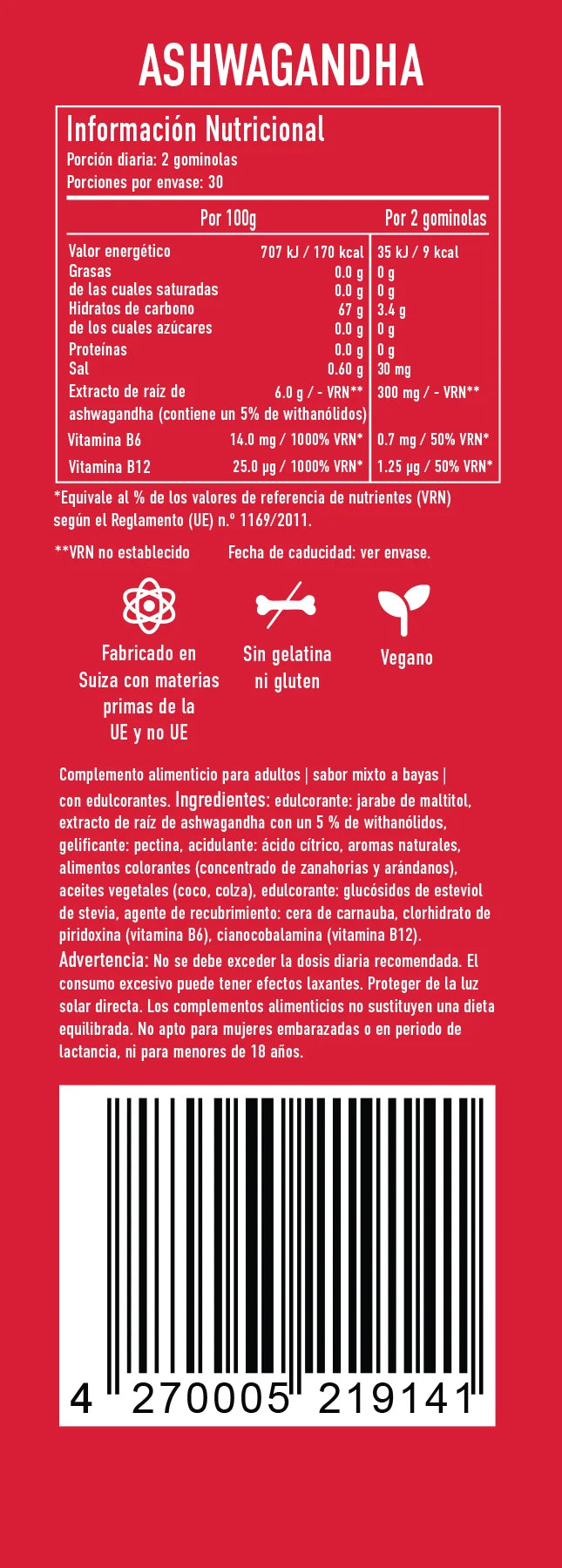 ASHWAGANDHA

Información Nutricional
Porción diaria: 2 gominolas
Porciones por envase: 30

| | Por 100g | Por 2 gominolas |
|---|---|---|
| Valor energético | 707 kJ / 170 kcal | 35 kJ / 9 kcal |
| Grasas | 0.0 g | 0 g |
| de las cuales saturadas | 0.0 g | 0 g |
| Hidratos de carbono | 67 g | 3.4 g |
| de los cuales azúcares | 0.0 g | 0 g |
| Proteínas | 0.0 g | 0 g |
| Sal | 0.60 g | 30 mg |
| Extracto de raíz de ashwagandha (contiene un 5% de withanólidos) | 6.0 g / - VRN** | 300 mg / - VRN** |
| Vitamina B6 | 14.0 mg / 1000% VRN* | 0.7 mg / 50% VRN* |
| Vitamina B12 | 25.0 µg / 1000% VRN* | 1.25 µg / 50% VRN* |

*Equivale al % de los valores de referencia de nutrientes (VRN) según el Reglamento (UE) n.º 1169/2011.

**VRN no establecido Fecha de caducidad: ver envase.

Fabricado en Suiza con materias primas de la UE y no UE

Sin gelatina ni gluten

Vegano

Complemento alimenticio para adultos | sabor mixto a bayas | con edulcorantes. Ingredientes: edulcorante: jarabe de maltitol, extracto de raíz de ashwagandha con un 5 % de withanólidos, gelificante: pectina, acidulante: ácido cítrico, aromas naturales, alimentos colorantes (concentrado de zanahorias y arándanos), aceites vegetales (coco, colza), edulcorante: glucósidos de esteviol de stevia, agente de recubrimiento: cera de carnauba, clorhidrato de piridoxina (vitamina B6), cianocobalamina (vitamina B12).
Advertencia: No se debe exceder la dosis diaria recomendada. El consumo excesivo puede tener efectos laxantes. Proteger de la luz solar directa. Los complementos alimenticios no sustituyen una dieta equilibrada. No apto para mujeres embarazadas o en periodo de lactancia, ni para menores de 18 años.

4 270005 219141